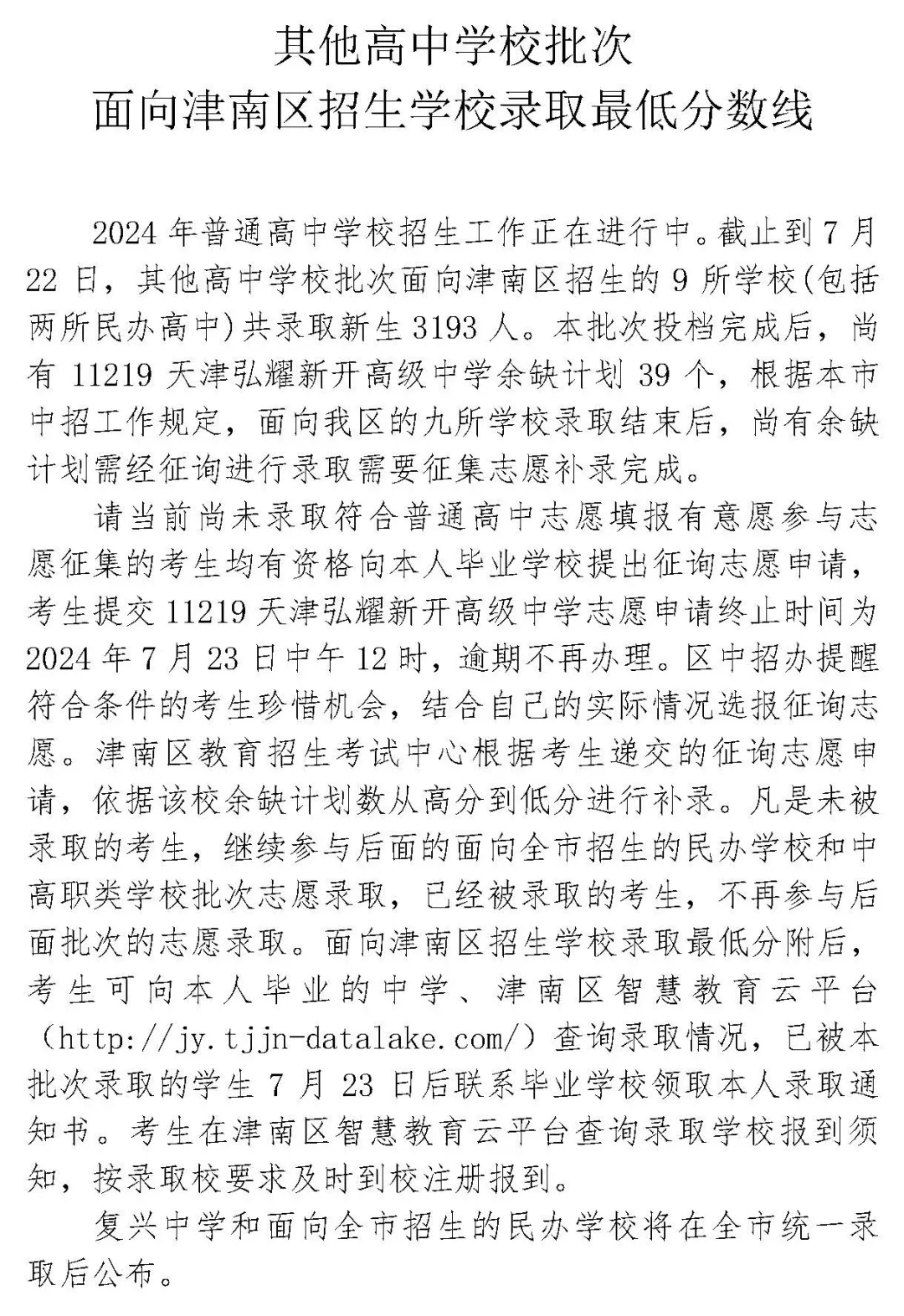 其他高中学校批次
面向津南区招生学校录取最低分数线

2024 年普通高中学校招生工作正在进行中。截止到 7 月 22 日，其他高中学校批次面向津南区招生的 9 所学校(包括两所民办高中)共录取新生 3193 人。本批次投档完成后，尚有 11219 天津弘耀新开高级中学余缺计划 39 个，根据本市中招工作规定，面向我区的九所学校录取结束后，尚有余缺计划需经征询进行录取需要征集志愿补录完成。

请当前尚未录取符合普通高中志愿填报有意愿参与志愿征集的考生均有资格向本人毕业学校提出征询志愿申请，考生提交 11219 天津弘耀新开高级中学志愿申请终止时间为 2024 年 7 月 23 日中午 12 时，逾期不再办理。区中招办提醒符合条件的考生珍惜机会，结合自己的实际情况选报征询志愿。津南区教育招生考试中心根据考生递交的征询志愿申请，依据该校余缺计划数从高分到低分进行补录。凡是未被录取的考生，继续参与后面的面向全市招生的民办学校和中高职类学校批次志愿录取，已经被录取的考生，不再参与后面批次的志愿录取。面向津南区招生学校录取最低分附后，考生可向本人毕业的中学、津南区智慧教育云平台（http://jy.tjjn-datalake.com/）查询录取情况，已被本批次录取的学生 7 月 23 日后联系毕业学校领取本人录取通知书。考生在津南区智慧教育云平台查询录取学校报到须知，按录取校要求及时到校注册报到。

复兴中学和面向全市招生的民办学校将在全市统一录取后公布。